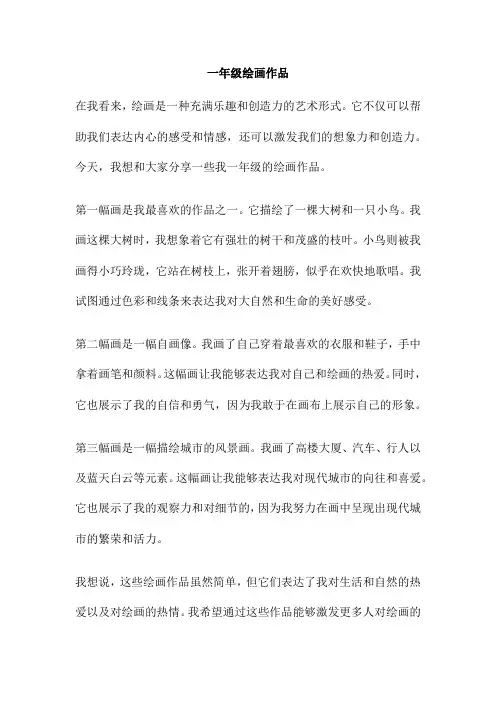 一年级绘画作品

在我看来，绘画是一种充满乐趣和创造力的艺术形式。它不仅可以帮助我们表达内心的感受和情感，还可以激发我们的想象力和创造力。今天，我想和大家分享一些我一年级的绘画作品。

第一幅画是我最喜欢的作品之一。它描绘了一棵大树和一只小鸟。我画这棵大树时，我想象着它有强壮的树干和茂盛的枝叶。小鸟则被我画得小巧玲珑，它站在树枝上，张开着翅膀，似乎在欢快地歌唱。我试图通过色彩和线条来表达我对大自然和生命的美好感受。

第二幅画是一幅自画像。我画了自己穿着最喜欢的衣服和鞋子，手中拿着画笔和颜料。这幅画让我能够表达我对自己和绘画的热爱。同时，它也展示了我的自信和勇气，因为我敢于在画布上展示自己的形象。

第三幅画是一幅描绘城市的风景画。我画了高楼大厦、汽车、行人以及蓝天白云等元素。这幅画让我能够表达我对现代城市的向往和喜爱。它也展示了我的观察力和对细节的，因为我努力在画中呈现出现代城市的繁荣和活力。

我想说，这些绘画作品虽然简单，但它们表达了我对生活和自然的热爱以及对绘画的热情。我希望通过这些作品能够激发更多人对绘画的